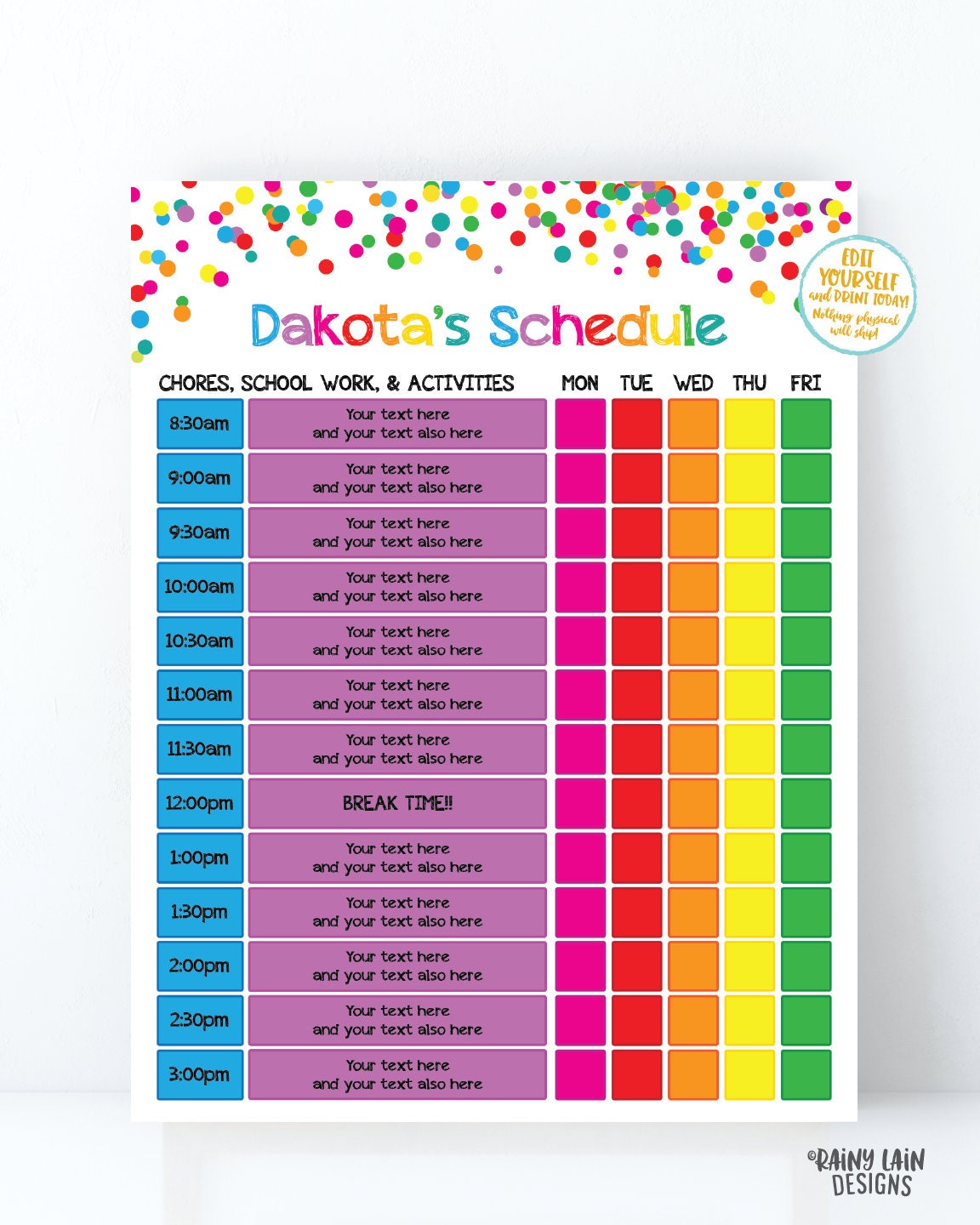 Dakota's Schedule

EDIT YOURSELF and PRINT TODAY! Nothing physical will ship!

| CHORES, SCHOOL WORK, & ACTIVITIES | | MON | TUE | WED | THU | FRI |
|---|---|---|---|---|---|---|
| 8:30am | Your text here and your text also here | | | | | |
| 9:00am | Your text here and your text also here | | | | | |
| 9:30am | Your text here and your text also here | | | | | |
| 10:00am | Your text here and your text also here | | | | | |
| 10:30am | Your text here and your text also here | | | | | |
| 11:00am | Your text here and your text also here | | | | | |
| 11:30am | Your text here and your text also here | | | | | |
| 12:00pm | BREAK TIME!! | | | | | |
| 1:00pm | Your text here and your text also here | | | | | |
| 1:30pm | Your text here and your text also here | | | | | |
| 2:00pm | Your text here and your text also here | | | | | |
| 2:30pm | Your text here and your text also here | | | | | |
| 3:00pm | Your text here and your text also here | | | | | |

©RAINY LAIN DESIGNS